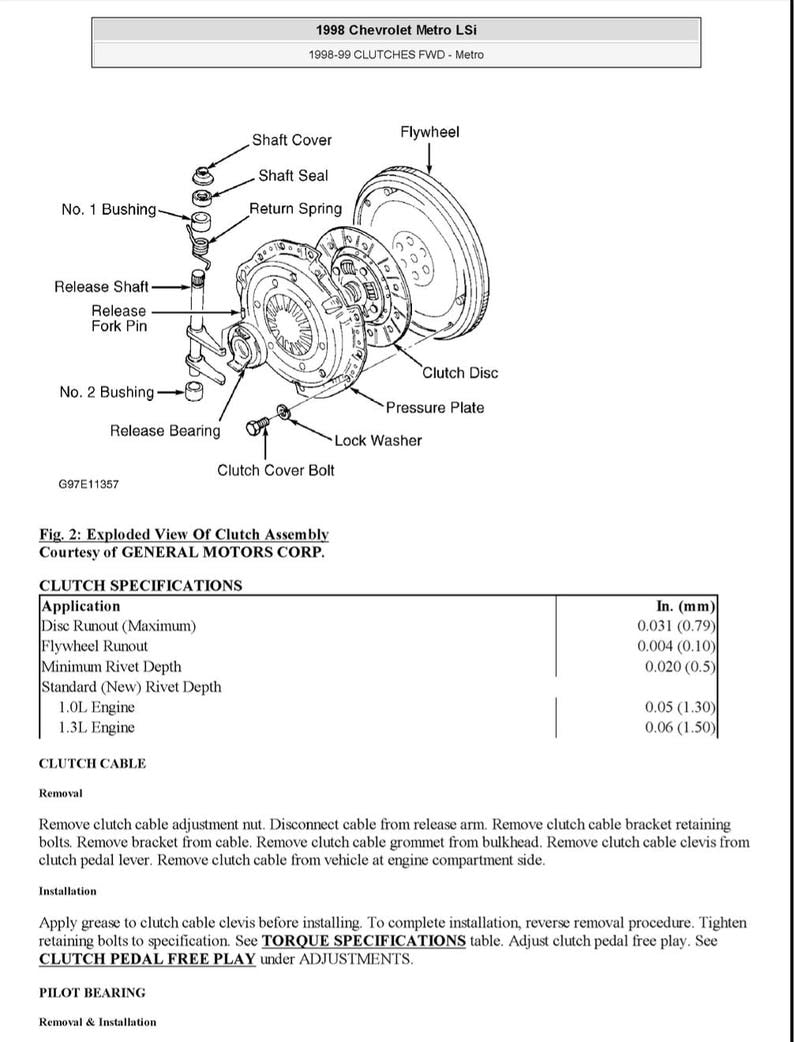 1998 Chevrolet Metro LSi

1998-99 CLUTCHES FWD - Metro

Shaft Cover
Flywheel
Shaft Seal
No. 1 Bushing
Return Spring
Release Shaft
Release Fork Pin
Clutch Disc
No. 2 Bushing
Pressure Plate
Release Bearing
Lock Washer
Clutch Cover Bolt
G97E11357

Fig. 2: Exploded View Of Clutch Assembly
Courtesy of GENERAL MOTORS CORP.

CLUTCH SPECIFICATIONS

| Application | In. (mm) |
|---|---|
| Disc Runout (Maximum) | 0.031 (0.79) |
| Flywheel Runout | 0.004 (0.10) |
| Minimum Rivet Depth | 0.020 (0.5) |
| Standard (New) Rivet Depth | |
| 1.0L Engine | 0.05 (1.30) |
| 1.3L Engine | 0.06 (1.50) |

CLUTCH CABLE

Removal

Remove clutch cable adjustment nut. Disconnect cable from release arm. Remove clutch cable bracket retaining bolts. Remove bracket from cable. Remove clutch cable grommet from bulkhead. Remove clutch cable clevis from clutch pedal lever. Remove clutch cable from vehicle at engine compartment side.

Installation

Apply grease to clutch cable clevis before installing. To complete installation, reverse removal procedure. Tighten retaining bolts to specification. See TORQUE SPECIFICATIONS table. Adjust clutch pedal free play. See CLUTCH PEDAL FREE PLAY under ADJUSTMENTS.

PILOT BEARING

Removal & Installation